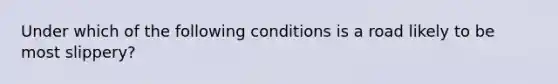 Under which of the following conditions is a road likely to be most slippery?